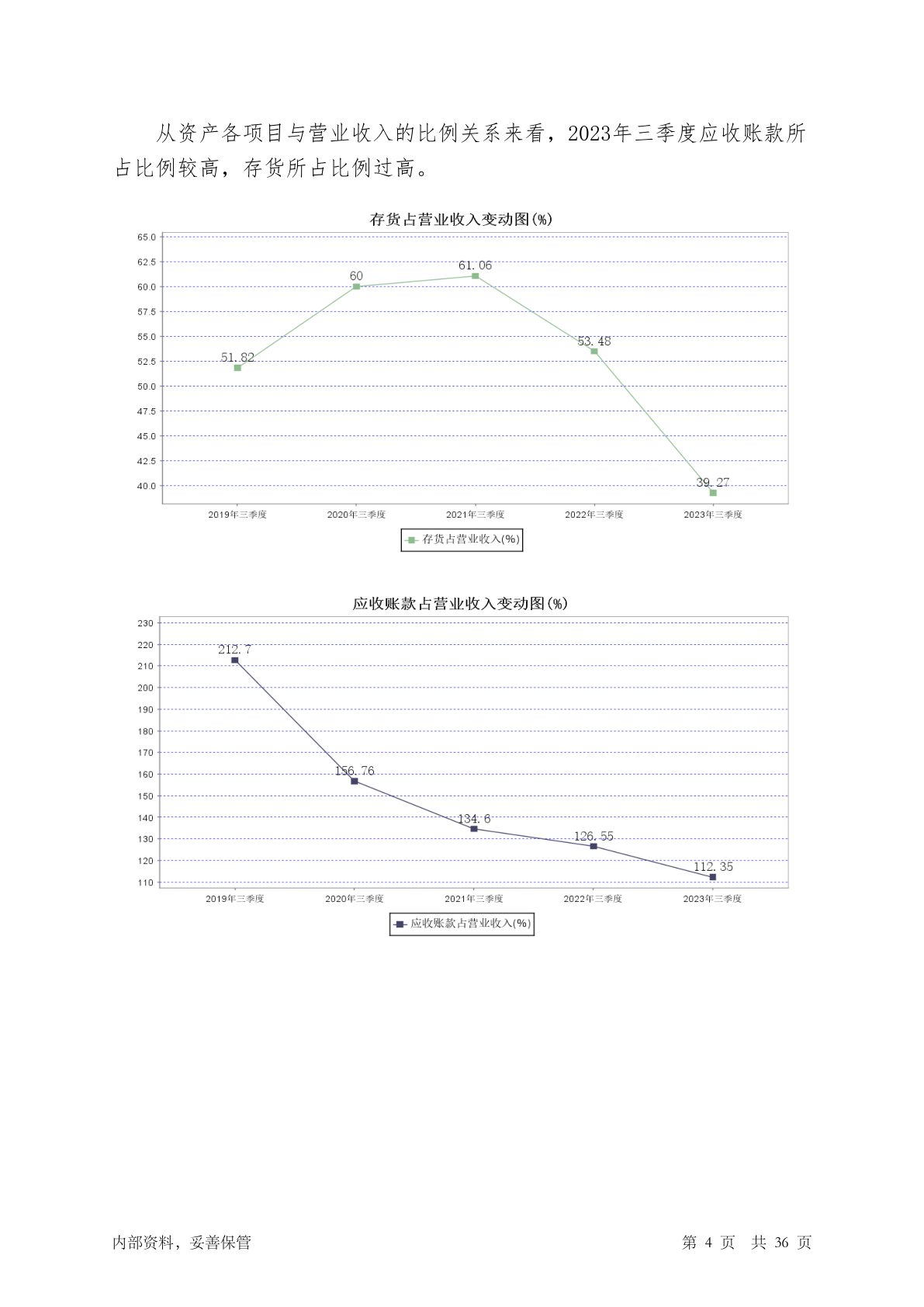 从资产各项目与营业收入的比例关系来看，2023年三季度应收账款所占比例较高，存货所占比例过高。

存货占营业收入变动图(%)

65.0
62.5
60.0
57.5
55.0
52.5
50.0
47.5
45.0
42.5
40.0

51.82
60
61.06
53.48
39.27

2019年三季度
2020年三季度
2021年三季度
2022年三季度
2023年三季度

存货占营业收入(%)

应收账款占营业收入变动图(%)

230
220
210
200
190
180
170
160
150
140
130
120
110

212.7
156.76
134.6
126.55
112.35

2019年三季度
2020年三季度
2021年三季度
2022年三季度
2023年三季度

应收账款占营业收入(%)

内部资料，妥善保管

第 4 页 共 36 页